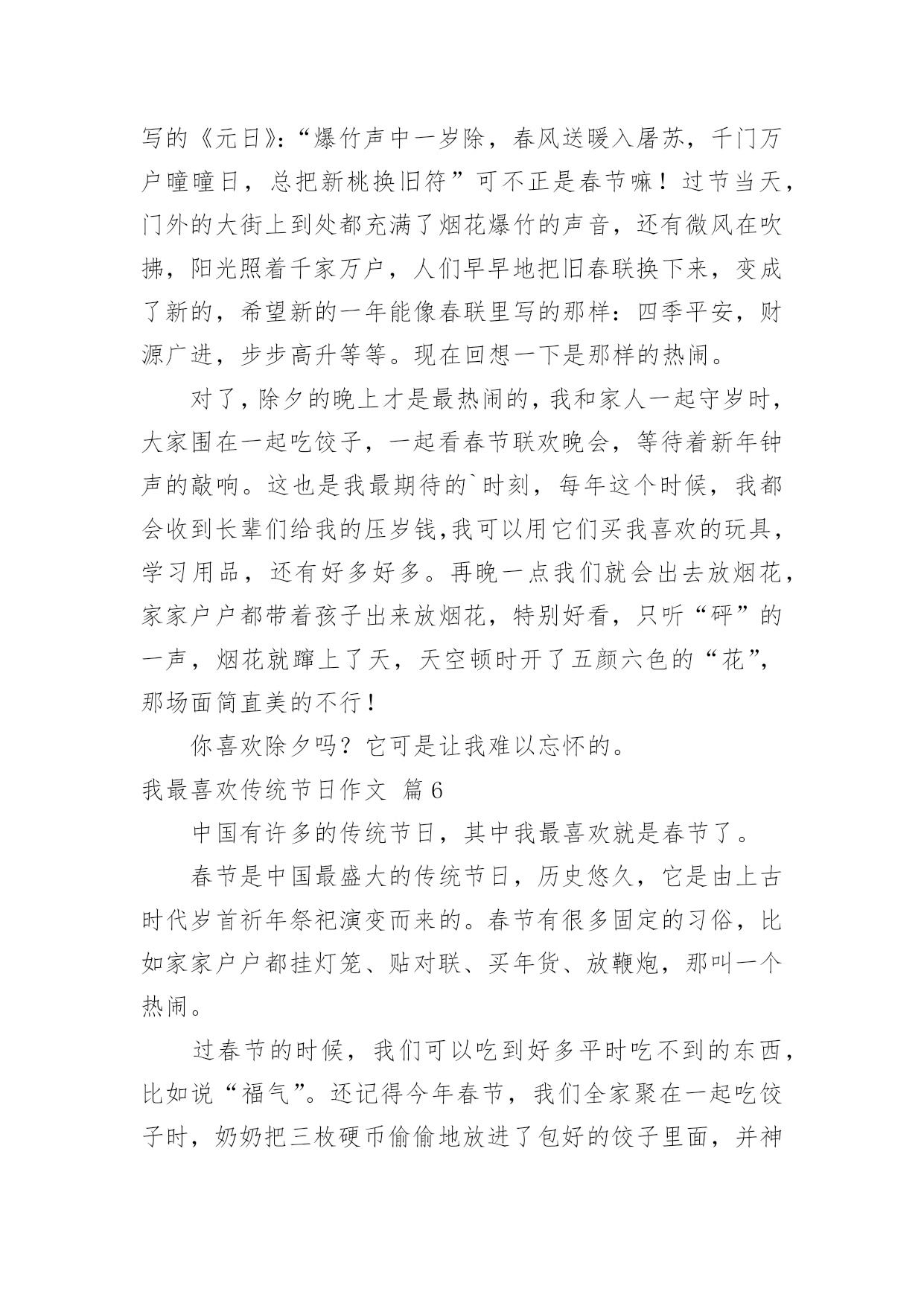 写的《元日》:“爆竹声中一岁除，春风送暖入屠苏，千门万户曈曈日，总把新桃换旧符”可不正是春节嘛！过节当天，门外的大街上到处都充满了烟花爆竹的声音，还有微风在吹拂，阳光照着千家万户，人们早早地把旧春联换下来，变成了新的，希望新的一年能像春联里写的那样：四季平安，财源广进，步步高升等等。现在回想一下是那样的热闹。

对了，除夕的晚上才是最热闹的，我和家人一起守岁时，大家围在一起吃饺子，一起看春节联欢晚会，等待着新年钟声的敲响。这也是我最期待的`时刻，每年这个时候，我都会收到长辈们给我的压岁钱,我可以用它们买我喜欢的玩具，学习用品，还有好多好多。再晚一点我们就会出去放烟花，家家户户都带着孩子出来放烟花，特别好看，只听“砰”的一声，烟花就蹿上了天，天空顿时开了五颜六色的“花”，那场面简直美的不行！

你喜欢除夕吗？它可是让我难以忘怀的。

我最喜欢传统节日作文 篇6

中国有许多的传统节日，其中我最喜欢就是春节了。

春节是中国最盛大的传统节日，历史悠久，它是由上古时代岁首祈年祭祀演变而来的。春节有很多固定的习俗，比如家家户户都挂灯笼、贴对联、买年货、放鞭炮，那叫一个热闹。

过春节的时候，我们可以吃到好多平时吃不到的东西，比如说“福气”。还记得今年春节，我们全家聚在一起吃饺子时，奶奶把三枚硬币偷偷地放进了包好的饺子里面，并神